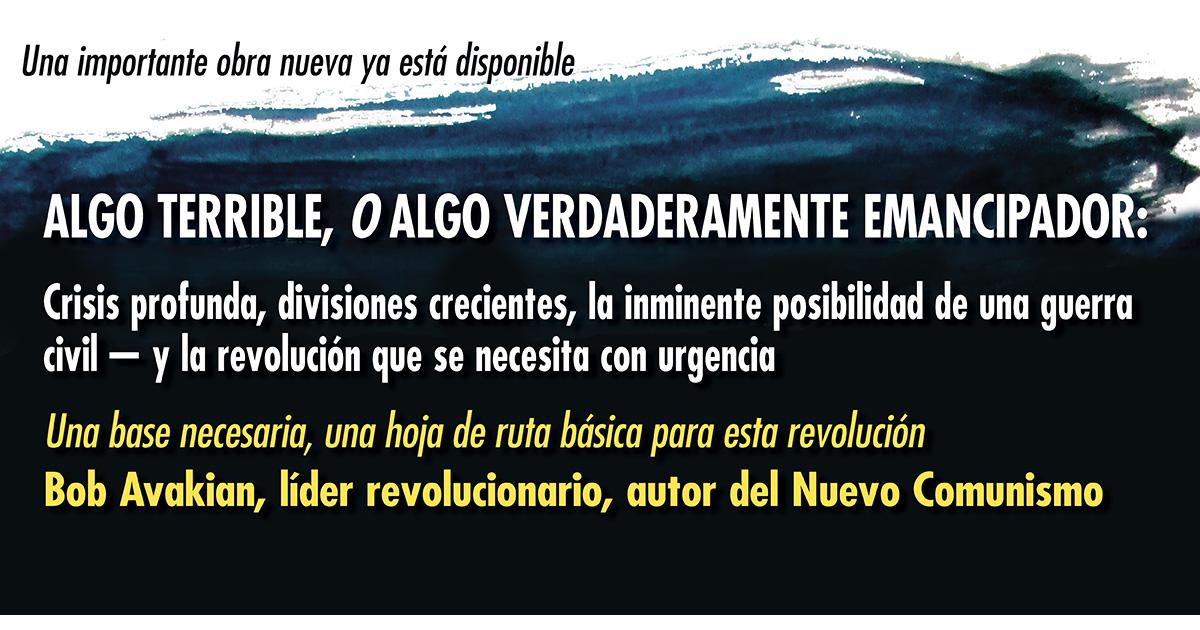 Una importante obra nueva ya está disponible

ALGO TERRIBLE, O ALGO VERDADERAMENTE EMANCIPADOR:

Crisis profunda, divisiones crecientes, la inminente posibilidad de una guerra civil — y la revolución que se necesita con urgencia

Una base necesaria, una hoja de ruta básica para esta revolución

Bob Avakian, líder revolucionario, autor del Nuevo Comunismo